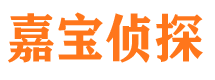 嘉宝侦探